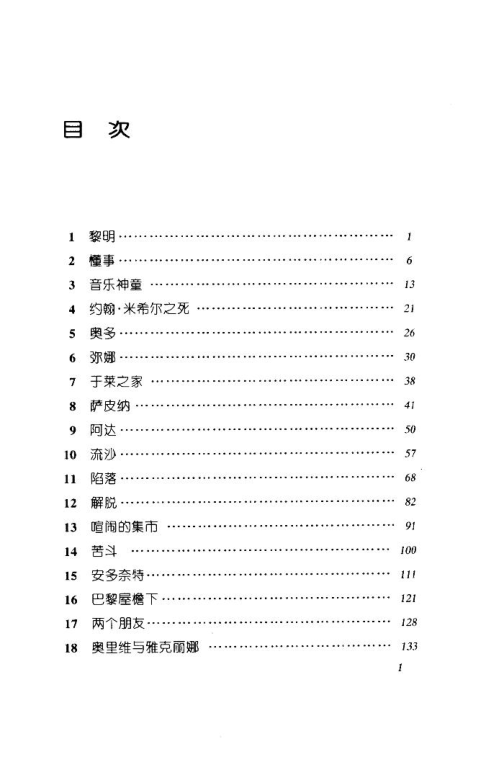 目　次

1 黎明 …… 1
2 懂事 …… 6
3 音乐神童 …… 13
4 约翰·米希尔之死 …… 21
5 奥多 …… 26
6 弥娜 …… 30
7 于莱之家 …… 38
8 萨皮纳 …… 41
9 阿达 …… 50
10 流沙 …… 57
11 陷落 …… 68
12 解脱 …… 82
13 喧闹的集市 …… 91
14 苦斗 …… 100
15 安多奈特 …… 111
16 巴黎屋檐下 …… 121
17 两个朋友 …… 128
18 奥里维与雅克丽娜 …… 133

1